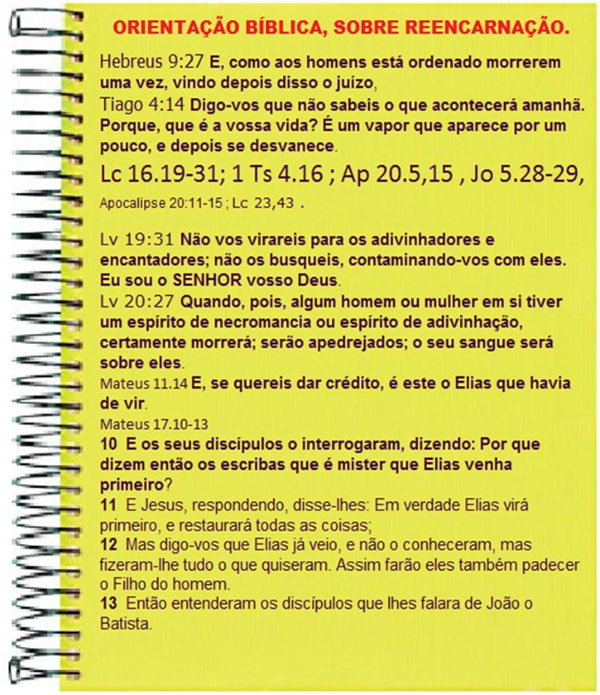 ORIENTAÇÃO BÍBLICA, SOBRE REENCARNAÇÃO.

Hebreus 9:27 E, como aos homens está ordenado morrerem uma vez, vindo depois disso o juízo,
Tiago 4:14 Digo-vos que não sabeis o que acontecerá amanhã. Porque, que é a vossa vida? É um vapor que aparece por um pouco, e depois se desvanece.
Lc 16.19-31; 1 Ts 4.16 ; Ap 20.5,15 , Jo 5.28-29,
Apocalipse 20:11-15 ; Lc 23,43 .

Lv 19:31 Não vos virareis para os adivinhadores e encantadores; não os busqueis, contaminando-vos com eles. Eu sou o SENHOR vosso Deus.
Lv 20:27 Quando, pois, algum homem ou mulher em si tiver um espírito de necromancia ou espírito de adivinhação, certamente morrerá; serão apedrejados; o seu sangue será sobre eles.
Mateus 11.14 E, se quereis dar crédito, é este o Elias que havia de vir.
Mateus 17.10-13
10 E os seus discípulos o interrogaram, dizendo: Por que dizem então os escribas que é mister que Elias venha primeiro?
11 E Jesus, respondendo, disse-lhes: Em verdade Elias virá primeiro, e restaurará todas as coisas;
12 Mas digo-vos que Elias já veio, e não o conheceram, mas fizeram-lhe tudo o que quiseram. Assim farão eles também padecer o Filho do homem.
13 Então entenderam os discípulos que lhes falara de João o Batista.